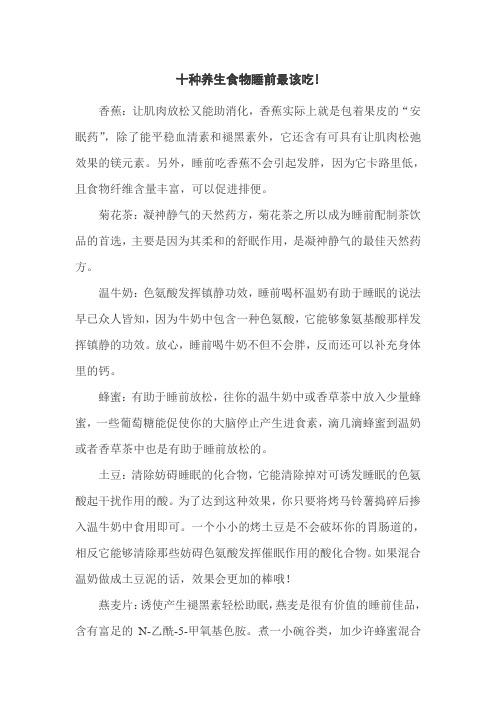 十种养生食物睡前最该吃!

香蕉：让肌肉放松又能助消化，香蕉实际上就是包着果皮的“安眠药”，除了能平稳血清素和褪黑素外，它还含有可具有让肌肉松弛效果的镁元素。另外，睡前吃香蕉不会引起发胖，因为它卡路里低，且食物纤维含量丰富，可以促进排便。

菊花茶：凝神静气的天然药方，菊花茶之所以成为睡前配制茶饮品的首选，主要是因为其柔和的舒眠作用，是凝神静气的最佳天然药方。

温牛奶：色氨酸发挥镇静功效，睡前喝杯温奶有助于睡眠的说法早已众人皆知，因为牛奶中包含一种色氨酸，它能够象氨基酸那样发挥镇静的功效。放心，睡前喝牛奶不但不会胖，反而还可以补充身体里的钙。

蜂蜜：有助于睡前放松，往你的温牛奶中或香草茶中放入少量蜂蜜，一些葡萄糖能促使你的大脑停止产生进食素，滴几滴蜂蜜到温奶或者香草茶中也是有助于睡前放松的。

土豆：清除妨碍睡眠的化合物，它能清除掉对可诱发睡眠的色氨酸起干扰作用的酸。为了达到这种效果，你只要将烤马铃薯捣碎后掺入温牛奶中食用即可。一个小小的烤土豆是不会破坏你的胃肠道的，相反它能够清除那些妨碍色氨酸发挥催眠作用的酸化合物。如果混合温奶做成土豆泥的话，效果会更加的棒哦!

燕麦片：诱使产生褪黑素轻松助眠，燕麦是很有价值的睡前佳品，含有富足的 N-乙酰-5-甲氧基色胺。煮一小碗谷类，加少许蜂蜜混合